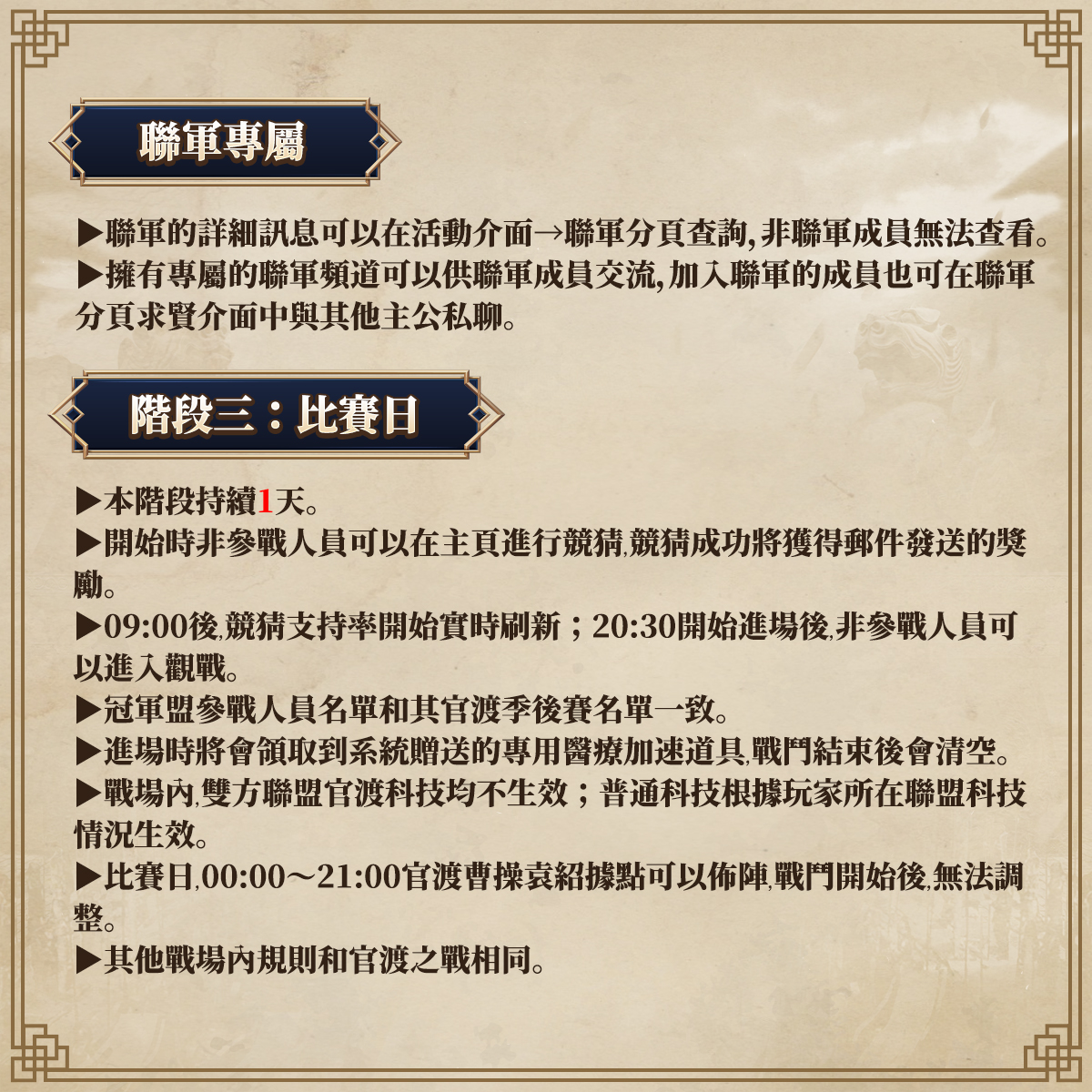 聯軍專屬

▶聯軍的詳細訊息可以在活動介面→聯軍分頁查詢,非聯軍成員無法查看。
▶擁有專屬的聯軍頻道可以供聯軍成員交流,加入聯軍的成員也可在聯軍分頁求賢介面中與其他主公私聊。

階段三：比賽日

▶本階段持續1天。
▶開始時非參戰人員可以在主頁進行競猜,競猜成功將獲得郵件發送的獎勵。
▶09:00後,競猜支持率開始實時刷新；20:30開始進場後,非參戰人員可以進入觀戰。
▶冠軍盟參戰人員名單和其官渡季後賽名單一致。
▶進場時將會領取到系統贈送的專用醫療加速道具,戰鬥結束後會清空。
▶戰場內,雙方聯盟官渡科技均不生效；普通科技根據玩家所在聯盟科技情況生效。
▶比賽日,00:00～21:00官渡曹操袁紹據點可以佈陣,戰鬥開始後,無法調整。
▶其他戰場內規則和官渡之戰相同。